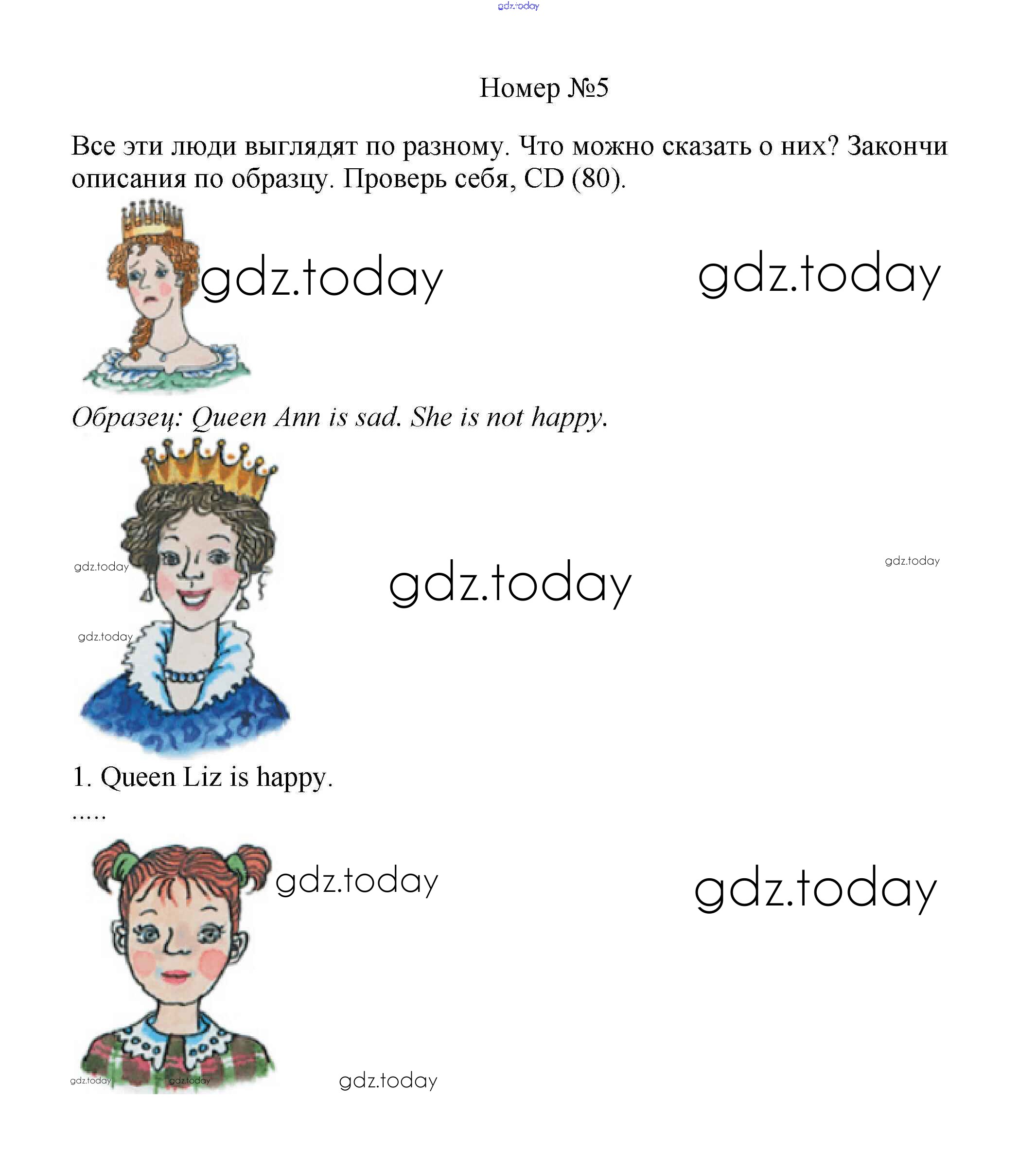 gdz.today

Номер №5

Все эти люди выглядят по разному. Что можно сказать о них? Закончи описания по образцу. Проверь себя, CD (80).

gdz.today gdz.today

Образец: Queen Ann is sad. She is not happy.

gdz.today gdz.today gdz.today

gdz.today

1. Queen Liz is happy.
.....

gdz.today gdz.today

gdz.today gdz.today gdz.today